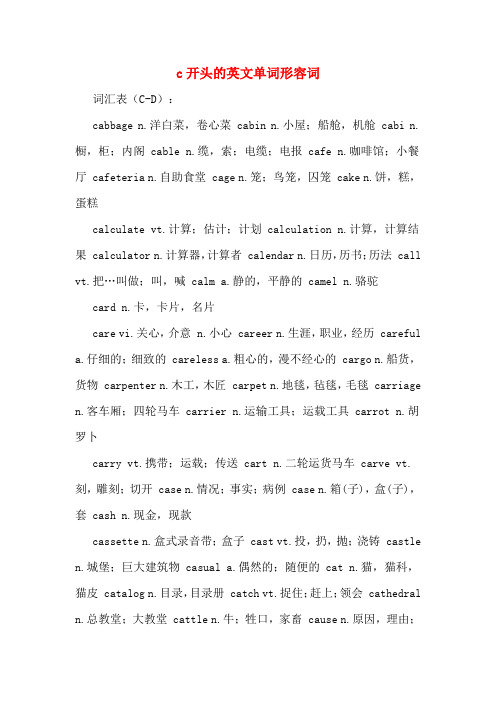 c 开头的英文单词形容词

词汇表（C-D）：

cabbage n.洋白菜，卷心菜 cabin n.小屋；船舱，机舱 cabi n.橱，柜；内阁 cable n.缆，索；电缆；电报 cafe n.咖啡馆；小餐厅 cafeteria n.自助食堂 cage n.笼；鸟笼，囚笼 cake n.饼，糕，蛋糕

calculate vt.计算；估计；计划 calculation n.计算，计算结果 calculator n.计算器，计算者 calendar n.日历，历书；历法 call vt.把…叫做；叫，喊 calm a.静的，平静的 camel n.骆驼

card n.卡，卡片，名片

care vi.关心，介意 n.小心 career n.生涯，职业，经历 careful a.仔细的；细致的 careless a.粗心的，漫不经心的 cargo n.船货，货物 carpenter n.木工，木匠 carpet n.地毯，毡毯，毛毯 carriage n.客车厢；四轮马车 carrier n.运输工具；运载工具 carrot n.胡罗卜

carry vt.携带；运载；传送 cart n.二轮运货马车 carve vt.刻，雕刻；切开 case n.情况；事实；病例 case n.箱(子)，盒(子)，套 cash n.现金，现款

cassette n.盒式录音带；盒子 cast vt.投，扔，抛；浇铸 castle n.城堡；巨大建筑物 casual a.偶然的；随便的 cat n.猫，猫科，猫皮 catalog n.目录，目录册 catch vt.捉住；赶上；领会 cathedral n.总教堂；大教堂 cattle n.牛；牲口，家畜 cause n.原因，理由；